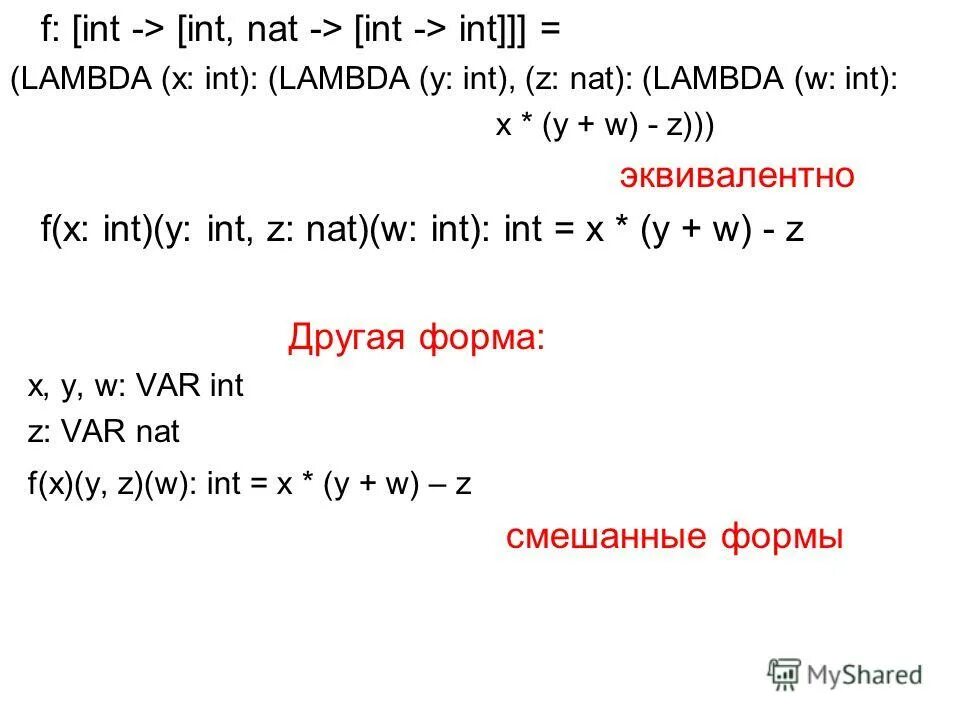 f: [int -> [int, nat -> [int -> int]]] =
(LAMBDA (x: int): (LAMBDA (y: int), (z: nat): (LAMBDA (w: int):
x * (y + w) - z)))

эквивалентно

f(x: int)(y: int, z: nat)(w: int): int = x * (y + w) - z

Другая форма:

x, y, w: VAR int
z: VAR nat
f(x)(y, z)(w): int = x * (y + w) – z

смешанные формы

MyShared